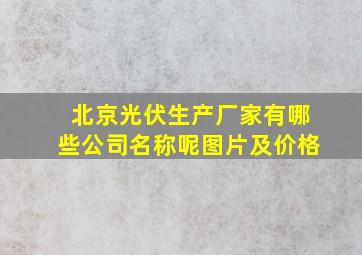 北京光伏生产厂家有哪些公司名称呢图片及价格